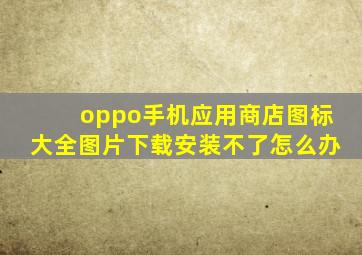 oppo手机应用商店图标大全图片下载安装不了怎么办